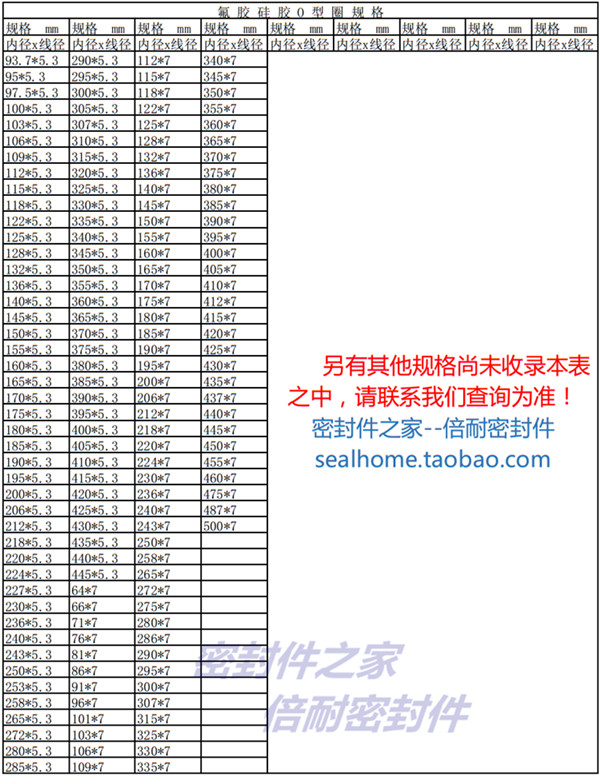 氟胶硅胶O型圈规格

| 规格 mm | 规格 mm | 规格 mm | 规格 mm | 规格 mm | 规格 mm | 规格 mm | 规格 mm | 规格 mm |
|---|---|---|---|---|---|---|---|---|
| 内径x线径 | 内径x线径 | 内径x线径 | 内径x线径 | 内径x线径 | 内径x线径 | 内径x线径 | 内径x线径 | 内径x线径 |
| 93.7*5.3 | 290*5.3 | 112*7 | 340*7 | | | | | |
| 95*5.3 | 295*5.3 | 115*7 | 345*7 | | | | | |
| 97.5*5.3 | 300*5.3 | 118*7 | 350*7 | | | | | |
| 100*5.3 | 305*5.3 | 122*7 | 355*7 | | | | | |
| 103*5.3 | 307*5.3 | 125*7 | 360*7 | | | | | |
| 106*5.3 | 310*5.3 | 128*7 | 365*7 | | | | | |
| 109*5.3 | 315*5.3 | 132*7 | 370*7 | | | | | |
| 112*5.3 | 320*5.3 | 136*7 | 375*7 | | | | | |
| 115*5.3 | 325*5.3 | 140*7 | 380*7 | | | | | |
| 118*5.3 | 330*5.3 | 145*7 | 385*7 | | | | | |
| 122*5.3 | 335*5.3 | 150*7 | 390*7 | | | | | |
| 125*5.3 | 340*5.3 | 155*7 | 395*7 | | | | | |
| 128*5.3 | 345*5.3 | 160*7 | 400*7 | | | | | |
| 132*5.3 | 350*5.3 | 165*7 | 405*7 | | | | | |
| 136*5.3 | 355*5.3 | 170*7 | 410*7 | | | | | |
| 140*5.3 | 360*5.3 | 175*7 | 412*7 | | | | | |
| 145*5.3 | 365*5.3 | 180*7 | 415*7 | | | | | |
| 150*5.3 | 370*5.3 | 185*7 | 420*7 | | | | | |
| 155*5.3 | 375*5.3 | 190*7 | 425*7 | | | | | |
| 160*5.3 | 380*5.3 | 195*7 | 430*7 | | | | | |
| 165*5.3 | 385*5.3 | 200*7 | 435*7 | | | | | |
| 170*5.3 | 390*5.3 | 206*7 | 437*7 | | | | | |
| 175*5.3 | 395*5.3 | 212*7 | 440*7 | | | | | |
| 180*5.3 | 400*5.3 | 218*7 | 445*7 | | | | | |
| 185*5.3 | 405*5.3 | 220*7 | 450*7 | | | | | |
| 190*5.3 | 410*5.3 | 224*7 | 455*7 | | | | | |
| 195*5.3 | 415*5.3 | 230*7 | 460*7 | | | | | |
| 200*5.3 | 420*5.3 | 236*7 | 475*7 | | | | | |
| 206*5.3 | 425*5.3 | 240*7 | 487*7 | | | | | |
| 212*5.3 | 430*5.3 | 243*7 | 500*7 | | | | | |
| 218*5.3 | 435*5.3 | 250*7 | | | | | | |
| 220*5.3 | 440*5.3 | 258*7 | | | | | | |
| 224*5.3 | 445*5.3 | 265*7 | | | | | | |
| 227*5.3 | 64*7 | 272*7 | | | | | | |
| 230*5.3 | 66*7 | 275*7 | | | | | | |
| 236*5.3 | 71*7 | 280*7 | | | | | | |
| 240*5.3 | 76*7 | 286*7 | | | | | | |
| 243*5.3 | 81*7 | 290*7 | | | | | | |
| 250*5.3 | 86*7 | 295*7 | | | | | | |
| 253*5.3 | 91*7 | 300*7 | | | | | | |
| 258*5.3 | 96*7 | 307*7 | | | | | | |
| 265*5.3 | 101*7 | 315*7 | | | | | | |
| 272*5.3 | 103*7 | 325*7 | | | | | | |
| 280*5.3 | 106*7 | 330*7 | | | | | | |
| 285*5.3 | 109*7 | 335*7 | | | | | | |

另有其他规格尚未收录本表之中，请联系我们查询为准！

密封件之家--倍耐密封件

sealhome.taobao.com

密封件之家
倍耐密封件